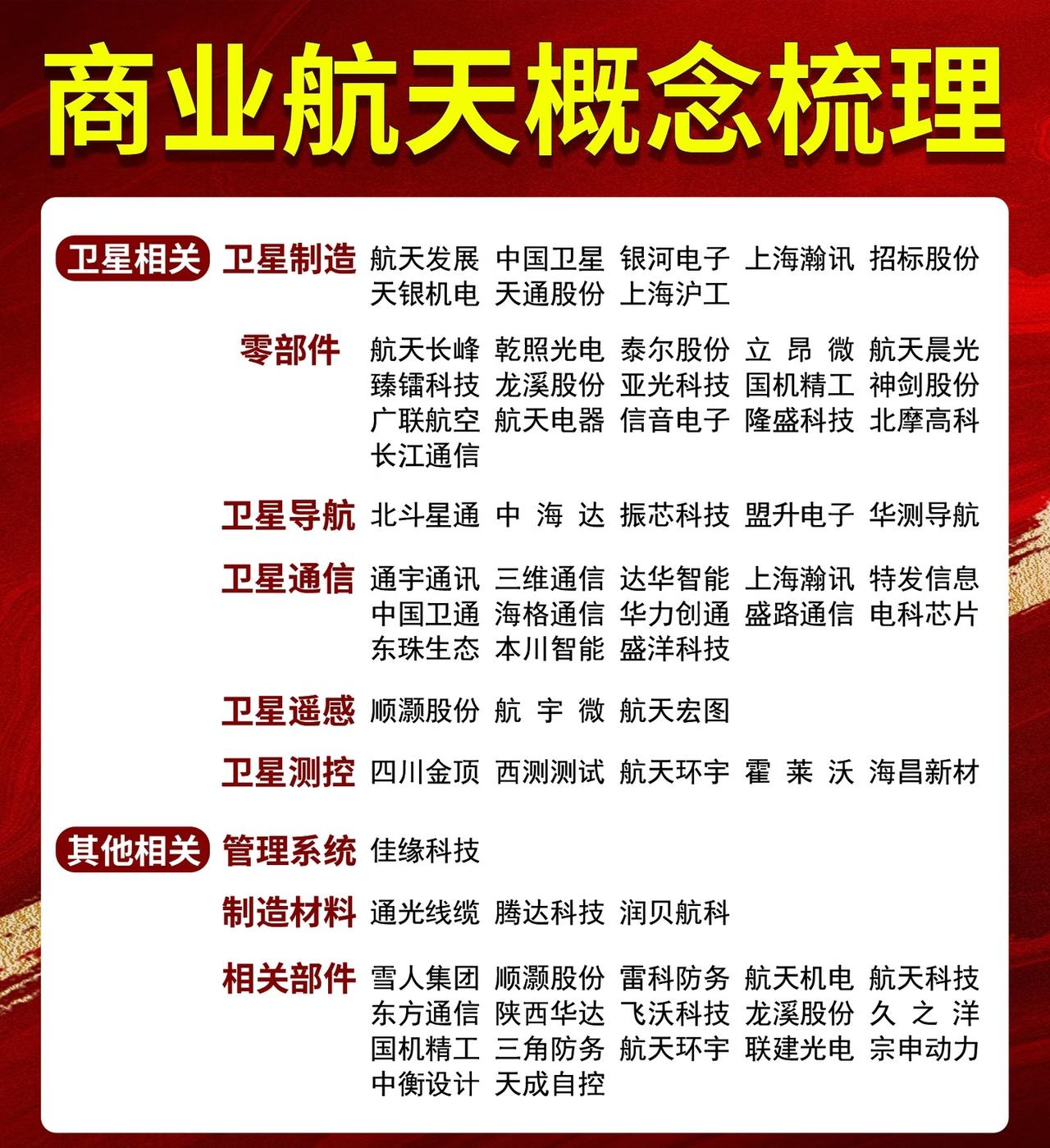 商业航天概念梳理

卫星相关 卫星制造 航天发展 中国卫星 银河电子 上海瀚讯 招标股份 天银机电 天通股份 上海沪工

零部件 航天长峰 乾照光电 泰尔股份 立昂微 航天晨光 臻镭科技 龙溪股份 亚光科技 国机精工 神剑股份 广联航空 航天电器 信音电子 隆盛科技 北摩高科 长江通信

卫星导航 北斗星通 中海达 振芯科技 盟升电子 华测导航

卫星通信 通宇通讯 三维通信 达华智能 上海瀚讯 特发信息 中国卫通 海格通信 华力创通 盛路通信 电科芯片 东珠生态 本川智能 盛洋科技

卫星遥感 顺灏股份 航宇微 航天宏图

卫星测控 四川金顶 西测测试 航天环宇 霍莱沃 海昌新材

其他相关 管理系统 佳缘科技

制造材料 通光线缆 腾达科技 润贝航科

相关部件 雪人集团 顺灏股份 雷科防务 航天机电 航天科技 东方通信 陕西华达 飞沃科技 龙溪股份 久之洋 国机精工 三角防务 航天环宇 联建光电 宗申动力 中衡设计 天成自控